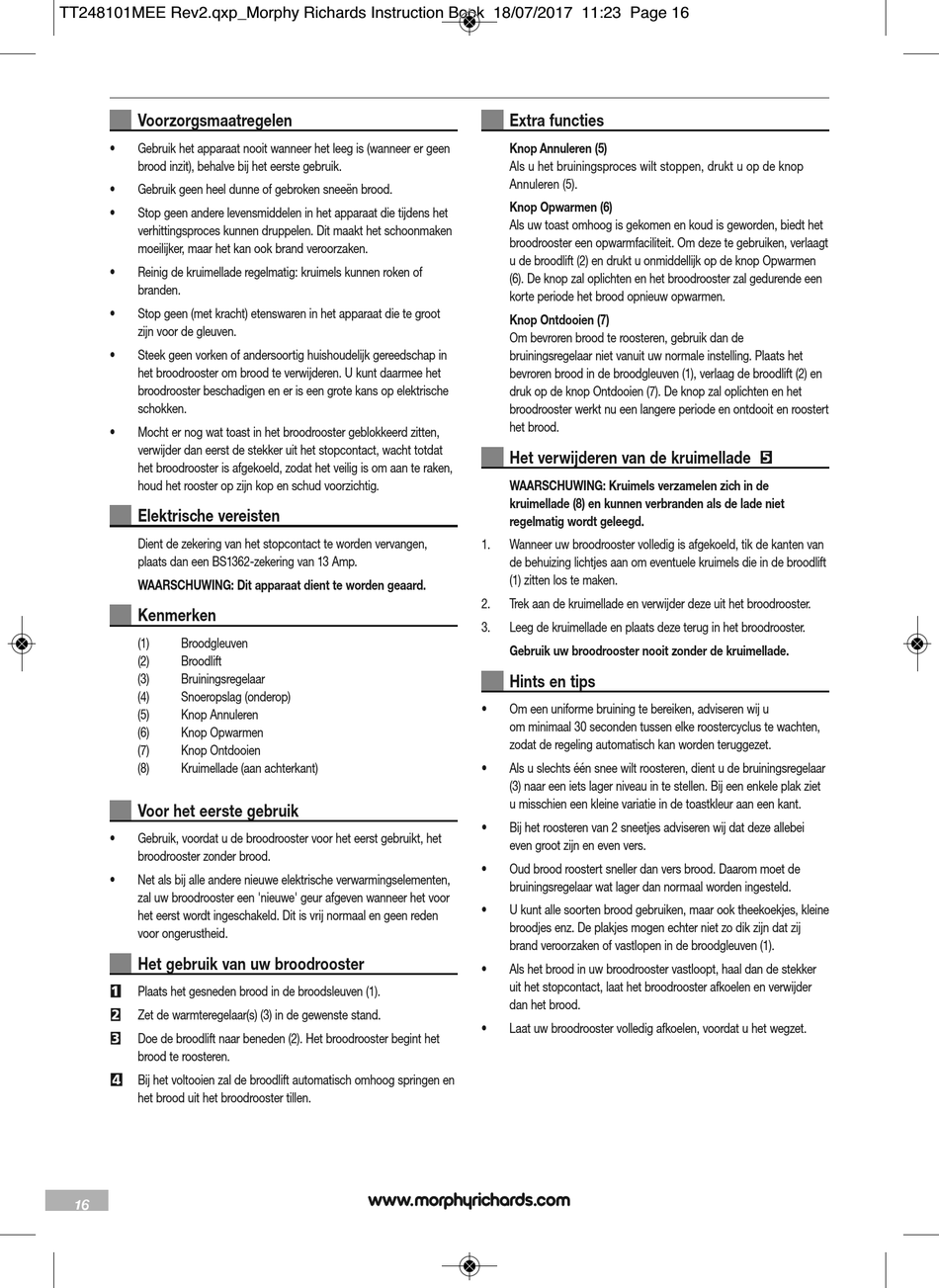 TT248101MEE Rev2.qxp_Morphy Richards Instruction Book 18/07/2017 11:23 Page 16

Voorzorgsmaatregelen

• Gebruik het apparaat nooit wanneer het leeg is (wanneer er geen brood inzit), behalve bij het eerste gebruik.

• Gebruik geen heel dunne of gebroken sneeën brood.

• Stop geen andere levensmiddelen in het apparaat die tijdens het verhittingsproces kunnen druppelen. Dit maakt het schoonmaken moeilijker, maar het kan ook brand veroorzaken.

• Reinig de kruimellade regelmatig: kruimels kunnen roken of branden.

• Stop geen (met kracht) etenswaren in het apparaat die te groot zijn voor de gleuven.

• Steek geen vorken of andersoortig huishoudelijk gereedschap in het broodrooster om brood te verwijderen. U kunt daarmee het broodrooster beschadigen en er is een grote kans op elektrische schokken.

• Mocht er nog wat toast in het broodrooster geblokkeerd zitten, verwijder dan eerst de stekker uit het stopcontact, wacht totdat het broodrooster is afgekoeld, zodat het veilig is om aan te raken, houd het rooster op zijn kop en schud voorzichtig.

Elektrische vereisten

Dient de zekering van het stopcontact te worden vervangen, plaats dan een BS1362-zekering van 13 Amp.

WAARSCHUWING: Dit apparaat dient te worden geaard.

Kenmerken

(1) Broodgleuven
(2) Broodlift
(3) Bruiningsregelaar
(4) Snoeropslag (onderop)
(5) Knop Annuleren
(6) Knop Opwarmen
(7) Knop Ontdooien
(8) Kruimellade (aan achterkant)

Voor het eerste gebruik

• Gebruik, voordat u de broodrooster voor het eerst gebruikt, het broodrooster zonder brood.

• Net als bij alle andere nieuwe elektrische verwarmingselementen, zal uw broodrooster een 'nieuwe' geur afgeven wanneer het voor het eerst wordt ingeschakeld. Dit is vrij normaal en geen reden voor ongerustheid.

Het gebruik van uw broodrooster

1 Plaats het gesneden brood in de broodsleuven (1).

2 Zet de warmteregelaar(s) (3) in de gewenste stand.

3 Doe de broodlift naar beneden (2). Het broodrooster begint het brood te roosteren.

4 Bij het voltooien zal de broodlift automatisch omhoog springen en het brood uit het broodrooster tillen.

Extra functies

Knop Annuleren (5)
Als u het bruiningsproces wilt stoppen, drukt u op de knop Annuleren (5).

Knop Opwarmen (6)
Als uw toast omhoog is gekomen en koud is geworden, biedt het broodrooster een opwarmfaciliteit. Om deze te gebruiken, verlaagt u de broodlift (2) en drukt u onmiddellijk op de knop Opwarmen (6). De knop zal oplichten en het broodrooster zal gedurende een korte periode het brood opnieuw opwarmen.

Knop Ontdooien (7)
Om bevroren brood te roosteren, gebruik dan de bruiningsregelaar niet vanuit uw normale instelling. Plaats het bevroren brood in de broodgleuven (1), verlaag de broodlift (2) en druk op de knop Ontdooien (7). De knop zal oplichten en het broodrooster werkt nu een langere periode en ontdooit en roostert het brood.

Het verwijderen van de kruimellade 5

WAARSCHUWING: Kruimels verzamelen zich in de kruimellade (8) en kunnen verbranden als de lade niet regelmatig wordt geleegd.

1. Wanneer uw broodrooster volledig is afgekoeld, tik de kanten van de behuizing lichtjes aan om eventuele kruimels die in de broodlift (1) zitten los te maken.

2. Trek aan de kruimellade en verwijder deze uit het broodrooster.

3. Leeg de kruimellade en plaats deze terug in het broodrooster.

Gebruik uw broodrooster nooit zonder de kruimellade.

Hints en tips

• Om een uniforme bruining te bereiken, adviseren wij u om minimaal 30 seconden tussen elke roostercyclus te wachten, zodat de regeling automatisch kan worden teruggezet.

• Als u slechts één snee wilt roosteren, dient u de bruiningsregelaar (3) naar een iets lager niveau in te stellen. Bij een enkele plak ziet u misschien een kleine variatie in de toastkleur aan een kant.

• Bij het roosteren van 2 sneetjes adviseren wij dat deze allebei even groot zijn en even vers.

• Oud brood roostert sneller dan vers brood. Daarom moet de bruiningsregelaar wat lager dan normaal worden ingesteld.

• U kunt alle soorten brood gebruiken, maar ook theekoekjes, kleine broodjes enz. De plakjes mogen echter niet zo dik zijn dat zij brand veroorzaken of vastlopen in de broodgleuven (1).

• Als het brood in uw broodrooster vastloopt, haal dan de stekker uit het stopcontact, laat het broodrooster afkoelen en verwijder dan het brood.

• Laat uw broodrooster volledig afkoelen, voordat u het wegzet.

16

www.morphyrichards.com